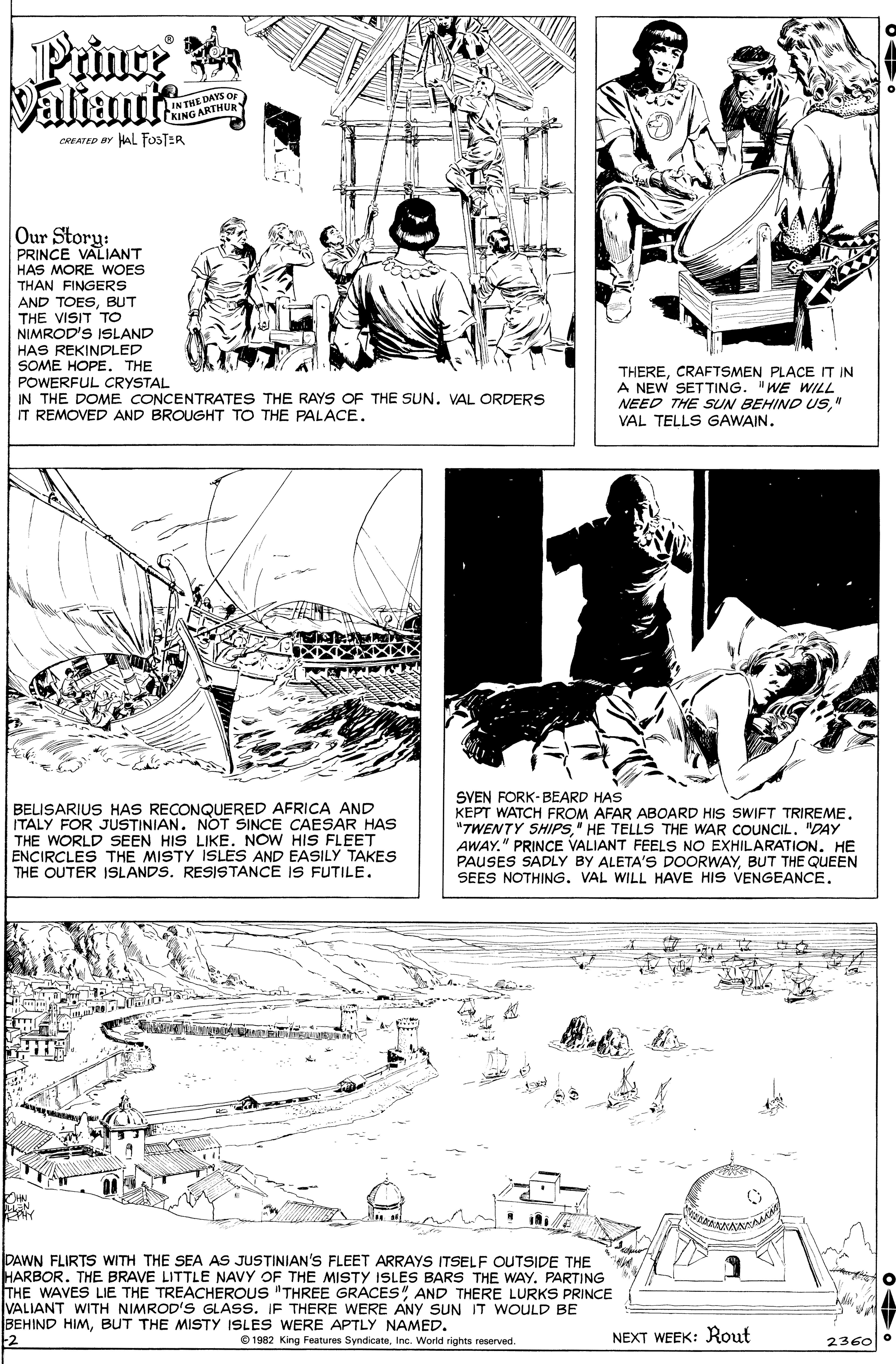 Prince Valiant® IN THE DAYS OF KING ARTHUR

CREATED BY HAL FOSTER

Our Story: PRINCE VALIANT HAS MORE WOES THAN FINGERS AND TOES, BUT THE VISIT TO NIMROD'S ISLAND HAS REKINDLED SOME HOPE. THE POWERFUL CRYSTAL IN THE DOME CONCENTRATES THE RAYS OF THE SUN. VAL ORDERS IT REMOVED AND BROUGHT TO THE PALACE.

THERE, CRAFTSMEN PLACE IT IN A NEW SETTING. "WE WILL NEED THE SUN BEHIND US," VAL TELLS GAWAIN.

BELISARIUS HAS RECONQUERED AFRICA AND ITALY FOR JUSTINIAN. NOT SINCE CAESAR HAS THE WORLD SEEN HIS LIKE. NOW HIS FLEET ENCIRCLES THE MISTY ISLES AND EASILY TAKES THE OUTER ISLANDS. RESISTANCE IS FUTILE.

SVEN FORK-BEARD HAS KEPT WATCH FROM AFAR ABOARD HIS SWIFT TRIREME. "TWENTY SHIPS," HE TELLS THE WAR COUNCIL. "DAY AWAY." PRINCE VALIANT FEELS NO EXHILARATION. HE PAUSES SADLY BY ALETA'S DOORWAY, BUT THE QUEEN SEES NOTHING. VAL WILL HAVE HIS VENGEANCE.

JOHN CULLEN MURPHY

DAWN FLIRTS WITH THE SEA AS JUSTINIAN'S FLEET ARRAYS ITSELF OUTSIDE THE HARBOR. THE BRAVE LITTLE NAVY OF THE MISTY ISLES BARS THE WAY. PARTING THE WAVES LIE THE TREACHEROUS "THREE GRACES", AND THERE LURKS PRINCE VALIANT WITH NIMROD'S GLASS. IF THERE WERE ANY SUN IT WOULD BE BEHIND HIM, BUT THE MISTY ISLES WERE APTLY NAMED.

-2 © 1982 King Features Syndicate, Inc. World rights reserved. NEXT WEEK: Rout 2360